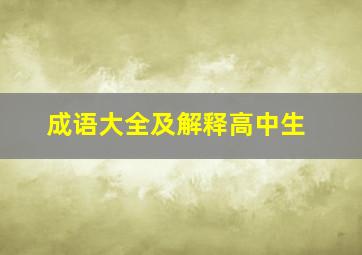 成语大全及解释高中生